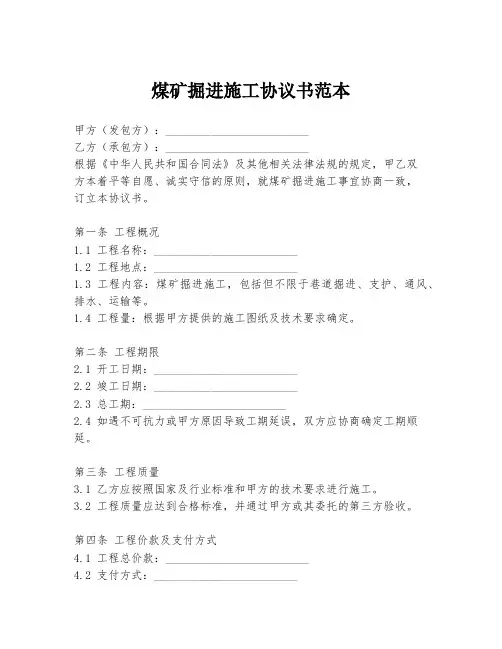 煤矿掘进施工协议书范本

甲方（发包方）：________________________
乙方（承包方）：________________________
根据《中华人民共和国合同法》及其他相关法律法规的规定，甲乙双方本着平等自愿、诚实守信的原则，就煤矿掘进施工事宜协商一致，订立本协议书。

第一条 工程概况
1.1 工程名称：________________________
1.2 工程地点：________________________
1.3 工程内容：煤矿掘进施工，包括但不限于巷道掘进、支护、通风、排水、运输等。
1.4 工程量：根据甲方提供的施工图纸及技术要求确定。

第二条 工程期限
2.1 开工日期：________________________
2.2 竣工日期：________________________
2.3 总工期：________________________
2.4 如遇不可抗力或甲方原因导致工期延误，双方应协商确定工期顺延。

第三条 工程质量
3.1 乙方应按照国家及行业标准和甲方的技术要求进行施工。
3.2 工程质量应达到合格标准，并通过甲方或其委托的第三方验收。

第四条 工程价款及支付方式
4.1 工程总价款：________________________
4.2 支付方式：________________________